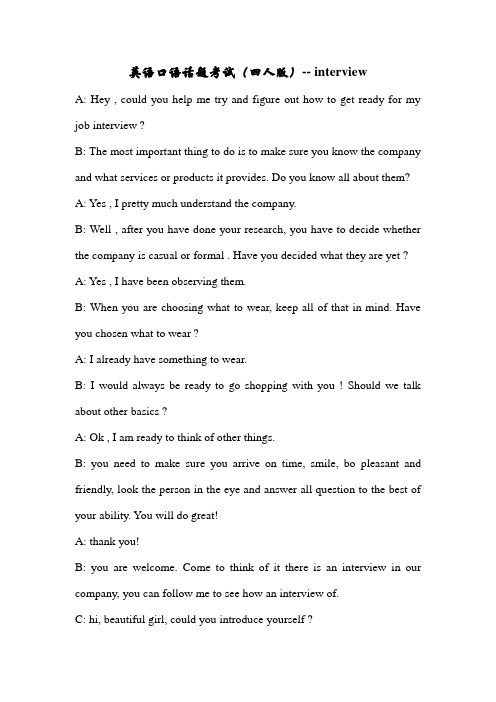 英语口语话题考试（四人版）-- interview

A: Hey , could you help me try and figure out how to get ready for my job interview ?

B: The most important thing to do is to make sure you know the company and what services or products it provides. Do you know all about them?

A: Yes , I pretty much understand the company.

B: Well , after you have done your research, you have to decide whether the company is casual or formal . Have you decided what they are yet ?

A: Yes , I have been observing them.

B: When you are choosing what to wear, keep all of that in mind. Have you chosen what to wear ?

A: I already have something to wear.

B: I would always be ready to go shopping with you ! Should we talk about other basics ?

A: Ok , I am ready to think of other things.

B: you need to make sure you arrive on time, smile, bo pleasant and friendly, look the person in the eye and answer all question to the best of your ability. You will do great!

A: thank you!

B: you are welcome. Come to think of it there is an interview in our company, you can follow me to see how an interview of.

C: hi, beautiful girl, could you introduce yourself ?